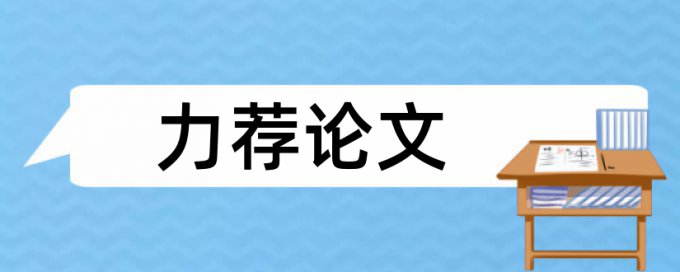 力荐论文